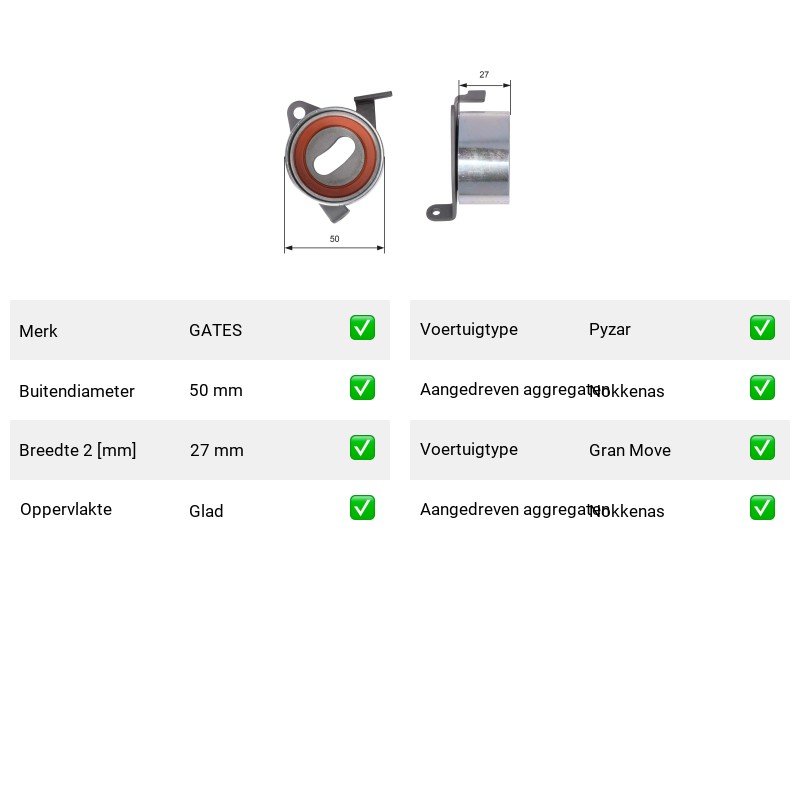 27

50

| Merk | GATES | ✅ |
|---|---|---|
| Buitendiameter | 50 mm | ✅ |
| Breedte 2 [mm] | 27 mm | ✅ |
| Oppervlakte | Glad | ✅ |

| Voertuigtype | Pyzar | ✅ |
|---|---|---|
| Aangedreven aggregaten | Nokkenas | ✅ |
| Voertuigtype | Gran Move | ✅ |
| Aangedreven aggregaten | Nokkenas | ✅ |